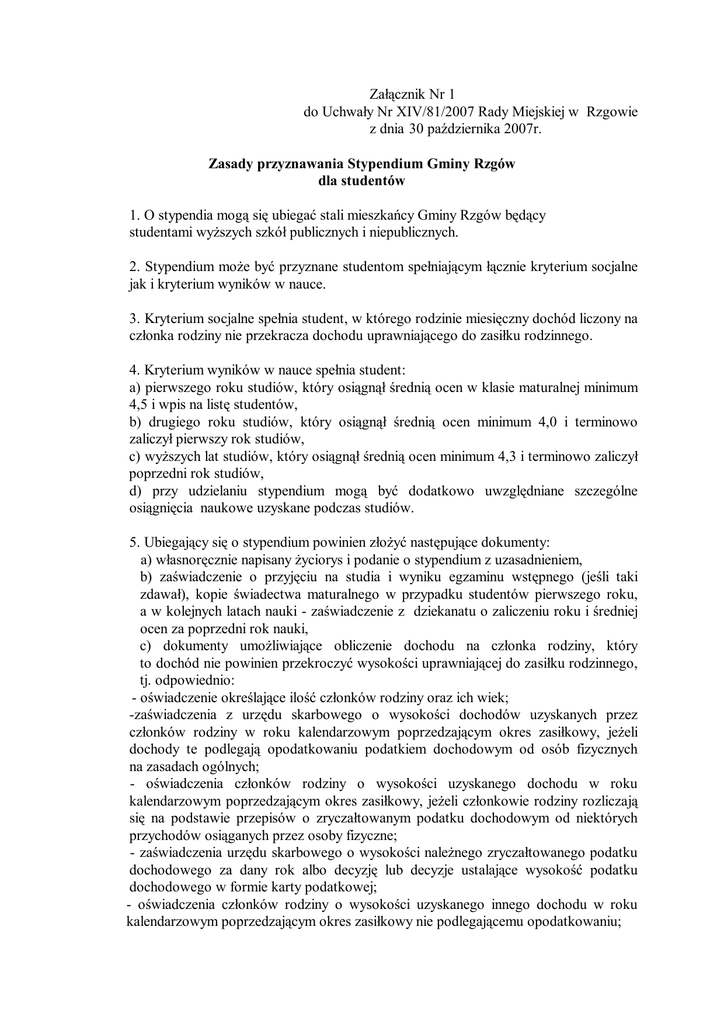 Załącznik Nr 1
do Uchwały Nr XIV/81/2007 Rady Miejskiej w Rzgowie
z dnia 30 października 2007r.

Zasady przyznawania Stypendium Gminy Rzgów
dla studentów

1. O stypendia mogą się ubiegać stali mieszkańcy Gminy Rzgów będący studentami wyższych szkół publicznych i niepublicznych.

2. Stypendium może być przyznane studentom spełniającym łącznie kryterium socjalne jak i kryterium wyników w nauce.

3. Kryterium socjalne spełnia student, w którego rodzinie miesięczny dochód liczony na członka rodziny nie przekracza dochodu uprawniającego do zasiłku rodzinnego.

4. Kryterium wyników w nauce spełnia student:
a) pierwszego roku studiów, który osiągnął średnią ocen w klasie maturalnej minimum 4,5 i wpis na listę studentów,
b) drugiego roku studiów, który osiągnął średnią ocen minimum 4,0 i terminowo zaliczył pierwszy rok studiów,
c) wyższych lat studiów, który osiągnął średnią ocen minimum 4,3 i terminowo zaliczył poprzedni rok studiów,
d) przy udzielaniu stypendium mogą być dodatkowo uwzględniane szczególne osiągnięcia naukowe uzyskane podczas studiów.

5. Ubiegający się o stypendium powinien złożyć następujące dokumenty:
a) własnoręcznie napisany życiorys i podanie o stypendium z uzasadnieniem,
b) zaświadczenie o przyjęciu na studia i wyniku egzaminu wstępnego (jeśli taki zdawał), kopie świadectwa maturalnego w przypadku studentów pierwszego roku, a w kolejnych latach nauki - zaświadczenie z dziekanatu o zaliczeniu roku i średniej ocen za poprzedni rok nauki,
c) dokumenty umożliwiające obliczenie dochodu na członka rodziny, który to dochód nie powinien przekroczyć wysokości uprawniającej do zasiłku rodzinnego, tj. odpowiednio:
- oświadczenie określające ilość członków rodziny oraz ich wiek;
-zaświadczenia z urzędu skarbowego o wysokości dochodów uzyskanych przez członków rodziny w roku kalendarzowym poprzedzającym okres zasiłkowy, jeżeli dochody te podlegają opodatkowaniu podatkiem dochodowym od osób fizycznych na zasadach ogólnych;
- oświadczenia członków rodziny o wysokości uzyskanego dochodu w roku kalendarzowym poprzedzającym okres zasiłkowy, jeżeli członkowie rodziny rozliczają się na podstawie przepisów o zryczałtowanym podatku dochodowym od niektórych przychodów osiąganych przez osoby fizyczne;
- zaświadczenia urzędu skarbowego o wysokości należnego zryczałtowanego podatku dochodowego za dany rok albo decyzję lub decyzje ustalające wysokość podatku dochodowego w formie karty podatkowej;
- oświadczenia członków rodziny o wysokości uzyskanego innego dochodu w roku kalendarzowym poprzedzającym okres zasiłkowy nie podlegającemu opodatkowaniu;